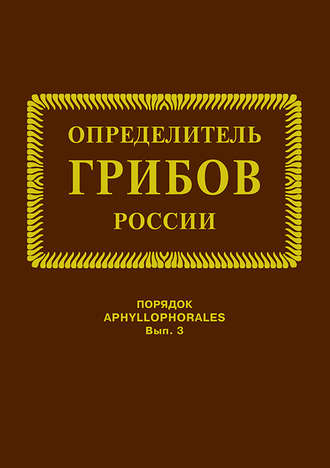 ОПРЕДЕЛИТЕЛЬ
ГРИБОВ
РОССИИ

ПОРЯДОК
APHYLLOPHORALES
Вып. 3